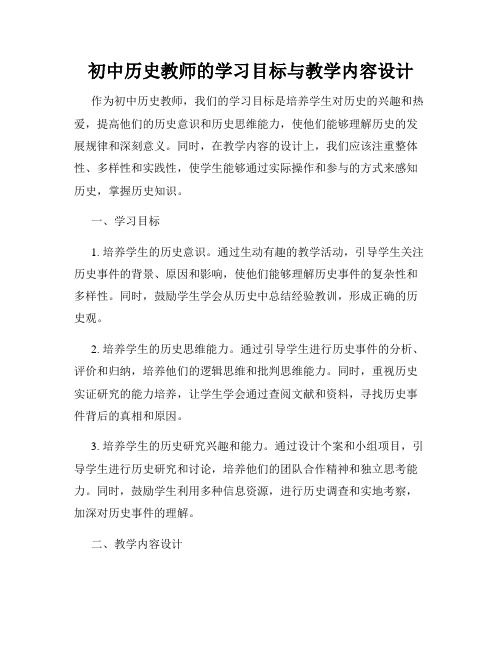 初中历史教师的学习目标与教学内容设计

作为初中历史教师，我们的学习目标是培养学生对历史的兴趣和热爱，提高他们的历史意识和历史思维能力，使他们能够理解历史的发展规律和深刻意义。同时，在教学内容的设计上，我们应该注重整体性、多样性和实践性，使学生能够通过实际操作和参与的方式来感知历史，掌握历史知识。

一、学习目标

1. 培养学生的历史意识。通过生动有趣的教学活动，引导学生关注历史事件的背景、原因和影响，使他们能够理解历史事件的复杂性和多样性。同时，鼓励学生学会从历史中总结经验教训，形成正确的历史观。

2. 培养学生的历史思维能力。通过引导学生进行历史事件的分析、评价和归纳，培养他们的逻辑思维和批判思维能力。同时，重视历史实证研究的能力培养，让学生学会通过查阅文献和资料，寻找历史事件背后的真相和原因。

3. 培养学生的历史研究兴趣和能力。通过设计个案和小组项目，引导学生进行历史研究和讨论，培养他们的团队合作精神和独立思考能力。同时，鼓励学生利用多种信息资源，进行历史调查和实地考察，加深对历史事件的理解。

二、教学内容设计